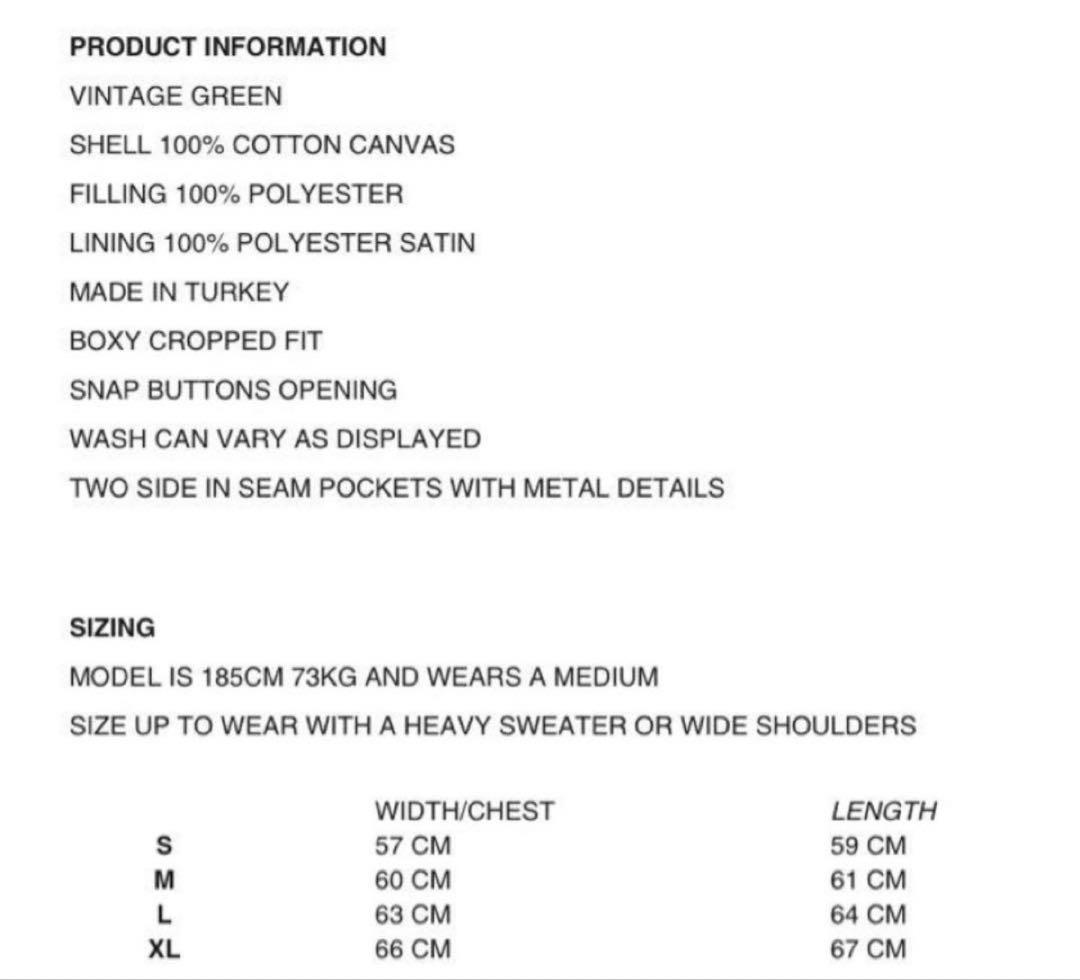 PRODUCT INFORMATION

VINTAGE GREEN

SHELL 100% COTTON CANVAS

FILLING 100% POLYESTER

LINING 100% POLYESTER SATIN

MADE IN TURKEY

BOXY CROPPED FIT

SNAP BUTTONS OPENING

WASH CAN VARY AS DISPLAYED

TWO SIDE IN SEAM POCKETS WITH METAL DETAILS

SIZING

MODEL IS 185CM 73KG AND WEARS A MEDIUM

SIZE UP TO WEAR WITH A HEAVY SWEATER OR WIDE SHOULDERS

| | WIDTH/CHEST | LENGTH |
|---|---|---|
| S | 57 CM | 59 CM |
| M | 60 CM | 61 CM |
| L | 63 CM | 64 CM |
| XL | 66 CM | 67 CM |